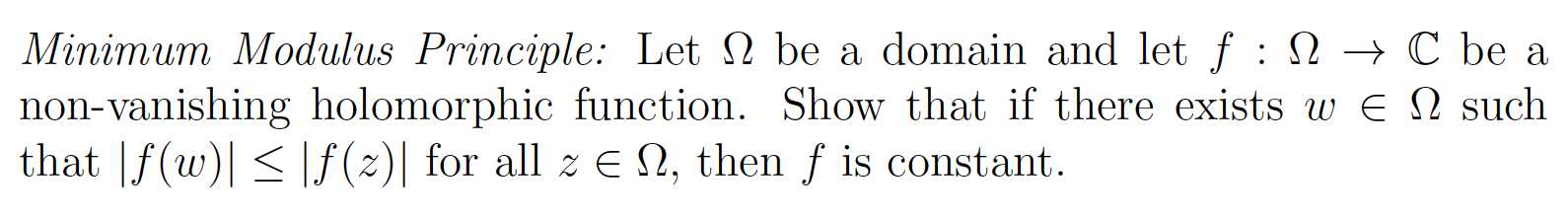 Minimum Modulus Principle: Let $\Omega$ be a domain and let $f : \Omega \to \mathbb{C}$ be a non-vanishing holomorphic function. Show that if there exists $w \in \Omega$ such that $|f(w)| \leq |f(z)|$ for all $z \in \Omega$, then $f$ is constant.